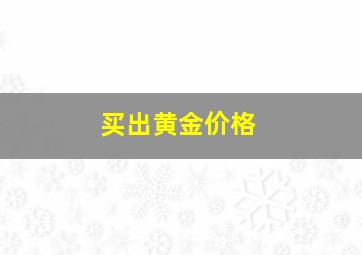 买出黄金价格